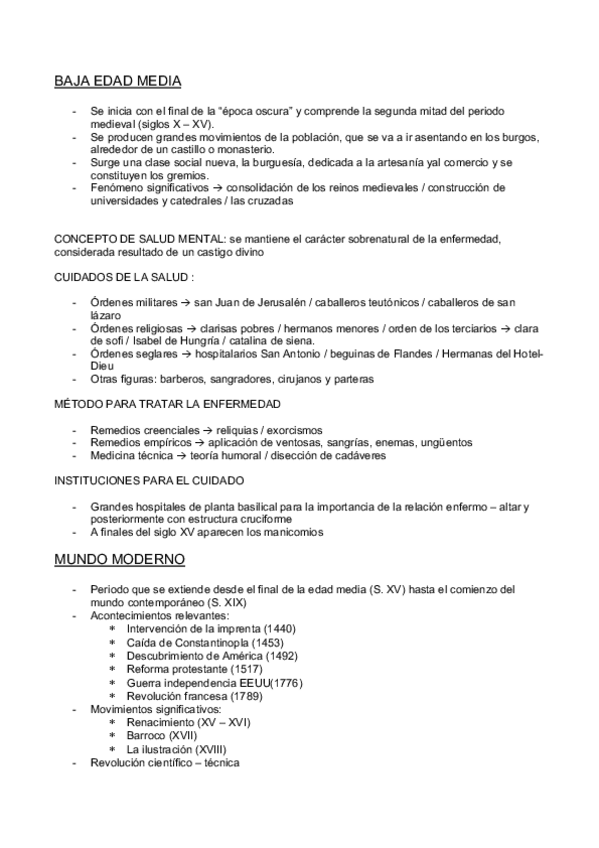 BAJA EDAD MEDIA

- Se inicia con el final de la "época oscura" y comprende la segunda mitad del periodo medieval (siglos X – XV).
- Se producen grandes movimientos de la población, que se va a ir asentando en los burgos, alrededor de un castillo o monasterio.
- Surge una clase social nueva, la burguesía, dedicada a la artesanía yal comercio y se constituyen los gremios.
- Fenómeno significativos → consolidación de los reinos medievales / construcción de universidades y catedrales / las cruzadas

CONCEPTO DE SALUD MENTAL: se mantiene el carácter sobrenatural de la enfermedad, considerada resultado de un castigo divino

CUIDADOS DE LA SALUD :

- Órdenes militares → san Juan de Jerusalén / caballeros teutónicos / caballeros de san lázaro
- Órdenes religiosas → clarisas pobres / hermanos menores / orden de los terciarios → clara de sofi / Isabel de Hungría / catalina de siena.
- Órdenes seglares → hospitalarios San Antonio / beguinas de Flandes / Hermanas del Hotel-Dieu
- Otras figuras: barberos, sangradores, cirujanos y parteras

MÉTODO PARA TRATAR LA ENFERMEDAD

- Remedios creenciales → reliquias / exorcismos
- Remedios empíricos → aplicación de ventosas, sangrías, enemas, ungüentos
- Medicina técnica → teoría humoral / disección de cadáveres

INSTITUCIONES PARA EL CUIDADO

- Grandes hospitales de planta basilical para la importancia de la relación enfermo – altar y posteriormente con estructura cruciforme
- A finales del siglo XV aparecen los manicomios

MUNDO MODERNO

- Periodo que se extiende desde el final de la edad media (S. XV) hasta el comienzo del mundo contemporáneo (S. XIX)
- Acontecimientos relevantes:
  * Intervención de la imprenta (1440)
  * Caída de Constantinopla (1453)
  * Descubrimiento de América (1492)
  * Reforma protestante (1517)
  * Guerra independencia EEUU(1776)
  * Revolución francesa (1789)
- Movimientos significativos:
  * Renacimiento (XV – XVI)
  * Barroco (XVII)
  * La ilustración (XVIII)
- Revolución científico – técnica